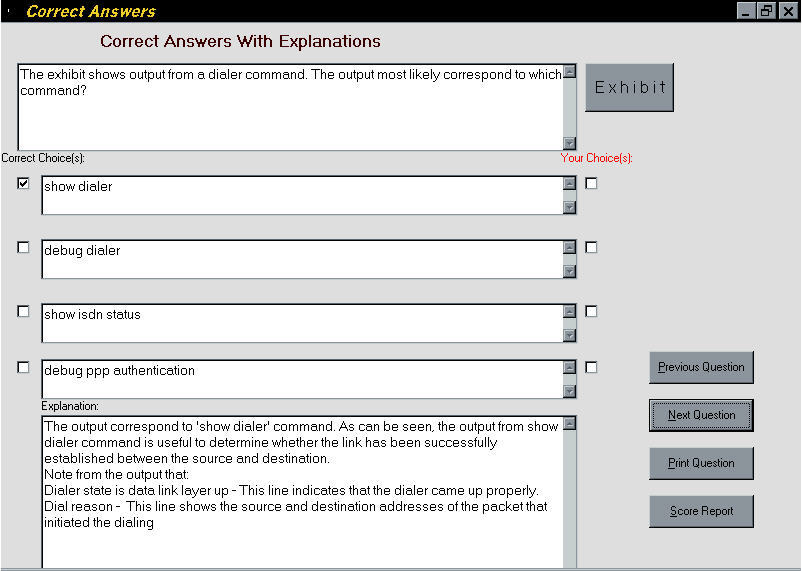 Correct Answers

Correct Answers With Explanations

The exhibit shows output from a dialer command. The output most likely correspond to which command?

Exhibit

Correct Choice(s):

Your Choice(s):

show dialer

debug dialer

show isdn status

debug ppp authentication

Explanation:

The output correspond to 'show dialer' command. As can be seen, the output from show dialer command is useful to determine whether the link has been successfully established between the source and destination.
Note from the output that:
Dialer state is data link layer up - This line indicates that the dialer came up properly.
Dial reason - This line shows the source and destination addresses of the packet that initiated the dialing

Previous Question

Next Question

Print Question

Score Report